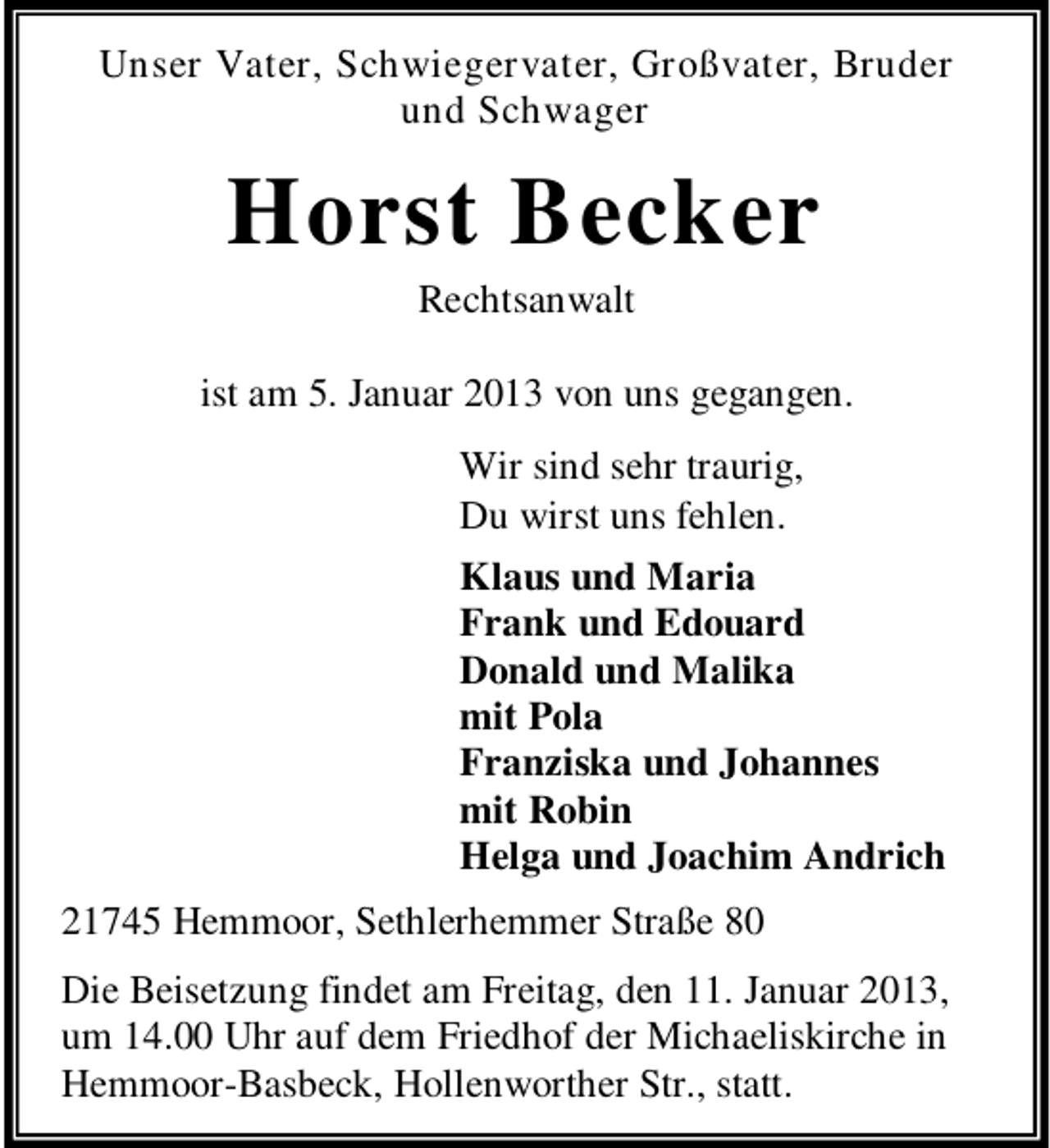 Unser Vater, Schwiegervater, Großvater, Bruder und Schwager

Horst Becker

Rechtsanwalt

ist am 5. Januar 2013 von uns gegangen.

Wir sind sehr traurig,
Du wirst uns fehlen.

Klaus und Maria
Frank und Edouard
Donald und Malika
mit Pola
Franziska und Johannes
mit Robin
Helga und Joachim Andrich

21745 Hemmoor, Sethlerhemmer Straße 80

Die Beisetzung findet am Freitag, den 11. Januar 2013, um 14.00 Uhr auf dem Friedhof der Michaeliskirche in Hemmoor-Basbeck, Hollenworther Str., statt.